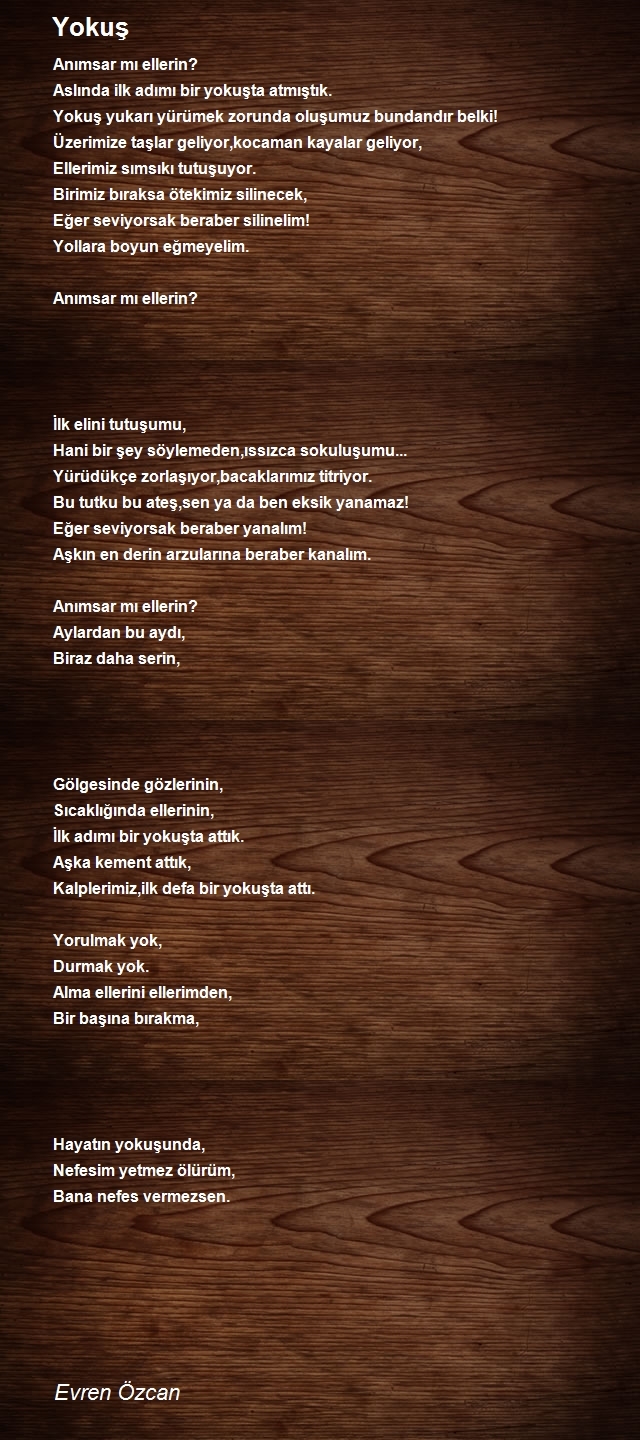 Yokuş

Anımsar mı ellerin?
Aslında ilk adımı bir yokuşta atmıştık.
Yokuş yukarı yürümek zorunda oluşumuz bundandır belki!
Üzerimize taşlar geliyor,kocaman kayalar geliyor,
Ellerimiz sımsıkı tutuşuyor.
Birimiz bıraksa ötekimiz silinecek,
Eğer seviyorsak beraber silinelim!
Yollara boyun eğmeyelim.

Anımsar mı ellerin?

İlk elini tutuşumu,
Hani bir şey söylemeden,ıssızca sokuluşumu...
Yürüdükçe zorlaşıyor,bacaklarımız titriyor.
Bu tutku bu ateş,sen ya da ben eksik yanamaz!
Eğer seviyorsak beraber yanalım!
Aşkın en derin arzularına beraber kanalım.

Anımsar mı ellerin?
Aylardan bu aydı,
Biraz daha serin,

Gölgesinde gözlerinin,
Sıcaklığında ellerinin,
İlk adımı bir yokuşta attık.
Aşka kement attık,
Kalplerimiz,ilk defa bir yokuşta attı.

Yorulmak yok,
Durmak yok.
Alma ellerini ellerimden,
Bir başına bırakma,

Hayatın yokuşunda,
Nefesim yetmez ölürüm,
Bana nefes vermezsen.

Evren Özcan